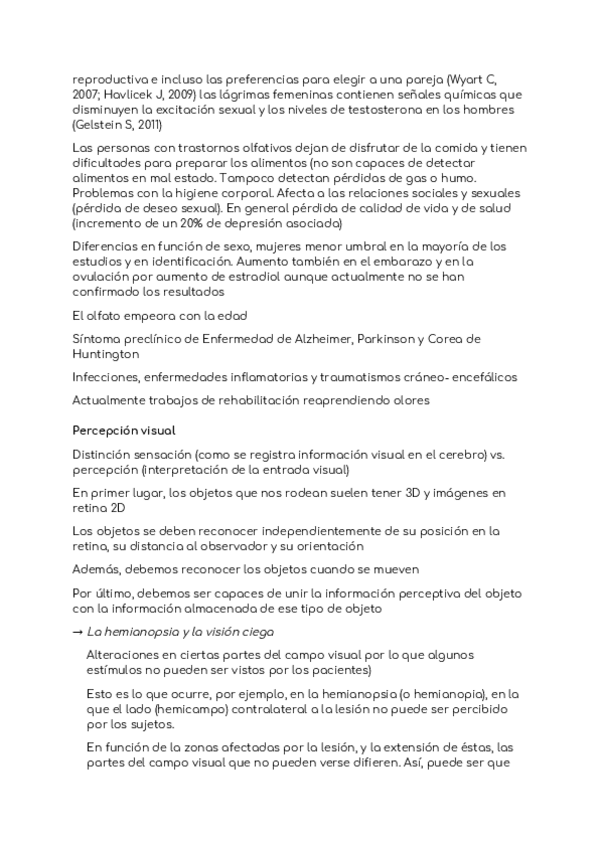 reproductiva e incluso las preferencias para elegir a una pareja (Wyart C, 2007; Havlicek J, 2009) las lágrimas femeninas contienen señales químicas que disminuyen la excitación sexual y los niveles de testosterona en los hombres (Gelstein S, 2011)

Las personas con trastornos olfativos dejan de disfrutar de la comida y tienen dificultades para preparar los alimentos (no son capaces de detectar alimentos en mal estado. Tampoco detectan pérdidas de gas o humo. Problemas con la higiene corporal. Afecta a las relaciones sociales y sexuales (pérdida de deseo sexual). En general pérdida de calidad de vida y de salud (incremento de un 20% de depresión asociada)

Diferencias en función de sexo, mujeres menor umbral en la mayoría de los estudios y en identificación. Aumento también en el embarazo y en la ovulación por aumento de estradiol aunque actualmente no se han confirmado los resultados

El olfato empeora con la edad

Síntoma preclínico de Enfermedad de Alzheimer, Parkinson y Corea de Huntington

Infecciones, enfermedades inflamatorias y traumatismos cráneo- encefálicos

Actualmente trabajos de rehabilitación reaprendiendo olores

Percepción visual

Distinción sensación (como se registra información visual en el cerebro) vs. percepción (interpretación de la entrada visual)

En primer lugar, los objetos que nos rodean suelen tener 3D y imágenes en retina 2D

Los objetos se deben reconocer independientemente de su posición en la retina, su distancia al observador y su orientación

Además, debemos reconocer los objetos cuando se mueven

Por último, debemos ser capaces de unir la información perceptiva del objeto con la información almacenada de ese tipo de objeto

→ La hemianopsia y la visión ciega

Alteraciones en ciertas partes del campo visual por lo que algunos estímulos no pueden ser vistos por los pacientes)

Esto es lo que ocurre, por ejemplo, en la hemianopsia (o hemianopia), en la que el lado (hemicampo) contralateral a la lesión no puede ser percibido por los sujetos.

En función de la zonas afectadas por la lesión, y la extensión de éstas, las partes del campo visual que no pueden verse difieren. Así, puede ser que